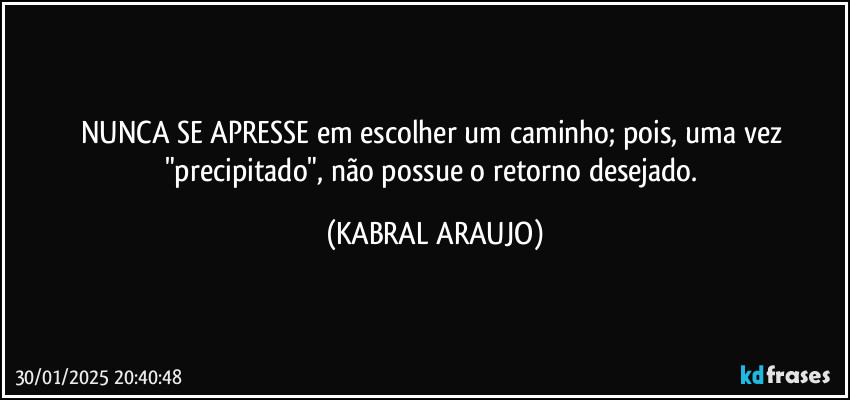 NUNCA SE APRESSE em escolher um caminho; pois, uma vez "precipitado", não possue o retorno desejado.

(KABRAL ARAUJO)

30/01/2025 20:40:48

kdfrases